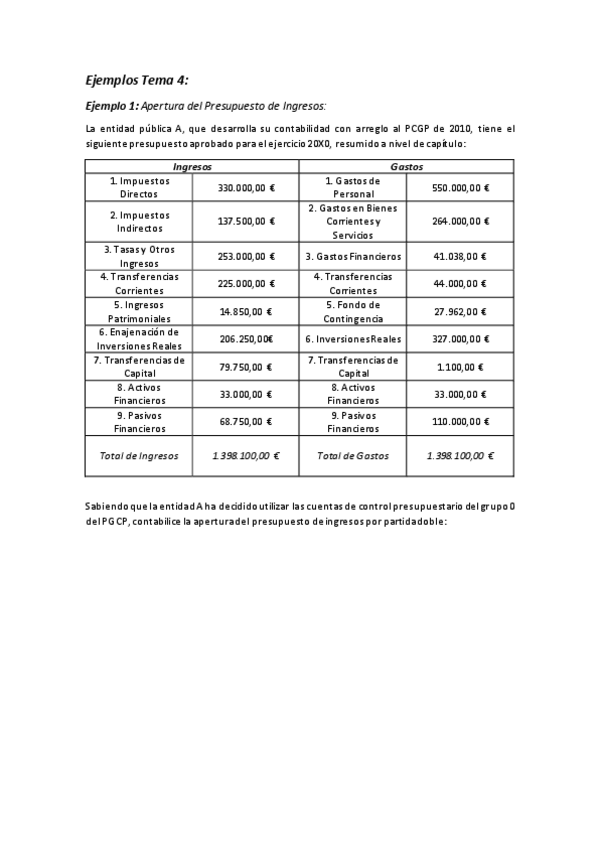 Ejemplos Tema 4:

Ejemplo 1: Apertura del Presupuesto de Ingresos:

La entidad pública A, que desarrolla su contabilidad con arreglo al PCGP de 2010, tiene el siguiente presupuesto aprobado para el ejercicio 20X0, resumido a nivel de capítulo:

| Ingresos | | Gastos | |
|---|---|---|---|
| 1. Impuestos Directos | 330.000,00 € | 1. Gastos de Personal | 550.000,00 € |
| 2. Impuestos Indirectos | 137.500,00 € | 2. Gastos en Bienes Corrientes y Servicios | 264.000,00 € |
| 3. Tasas y Otros Ingresos | 253.000,00 € | 3. Gastos Financieros | 41.038,00 € |
| 4. Transferencias Corrientes | 225.000,00 € | 4. Transferencias Corrientes | 44.000,00 € |
| 5. Ingresos Patrimoniales | 14.850,00 € | 5. Fondo de Contingencia | 27.962,00 € |
| 6. Enajenación de Inversiones Reales | 206.250,00€ | 6. Inversiones Reales | 327.000,00 € |
| 7. Transferencias de Capital | 79.750,00 € | 7. Transferencias de Capital | 1.100,00 € |
| 8. Activos Financieros | 33.000,00 € | 8. Activos Financieros | 33.000,00 € |
| 9. Pasivos Financieros | 68.750,00 € | 9. Pasivos Financieros | 110.000,00 € |
| Total de Ingresos | 1.398.100,00 € | Total de Gastos | 1.398.100,00 € |

Sabiendo que la entidad A ha decidido utilizar las cuentas de control presupuestario del grupo 0 del PGCP, contabilice la apertura del presupuesto de ingresos por partida doble: